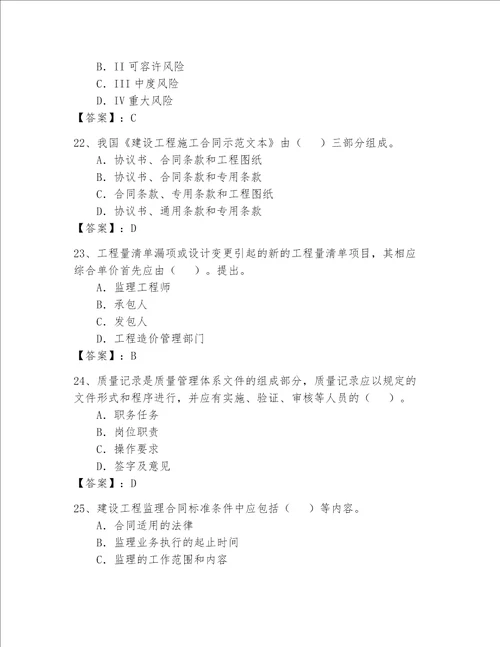 B. II 可容许风险
C. III 中度风险
D. IV 重大风险
【答案】：C

22、我国《建设工程施工合同示范文本》由（ ）三部分组成。
A. 协议书、合同条款和工程图纸
B. 协议书、合同条款和专用条款
C. 合同条款、专用条款和工程图纸
D. 协议书、通用条款和专用条款
【答案】：D

23、工程量清单漏项或设计变更引起的新的工程量清单项目，其相应综合单价首先应由（ ）。提出。
A. 监理工程师
B. 承包人
C. 发包人
D. 工程造价管理部门
【答案】：B

24、质量记录是质量管理体系文件的组成部分，质量记录应以规定的文件形式和程序进行，并应有实施、验证、审核等人员的（ ）。
A. 职务任务
B. 岗位职责
C. 操作要求
D. 签字及意见
【答案】：D

25、建设工程监理合同标准条件中应包括（ ）等内容。
A. 合同适用的法律
B. 监理业务执行的起止时间
C. 监理的工作范围和内容